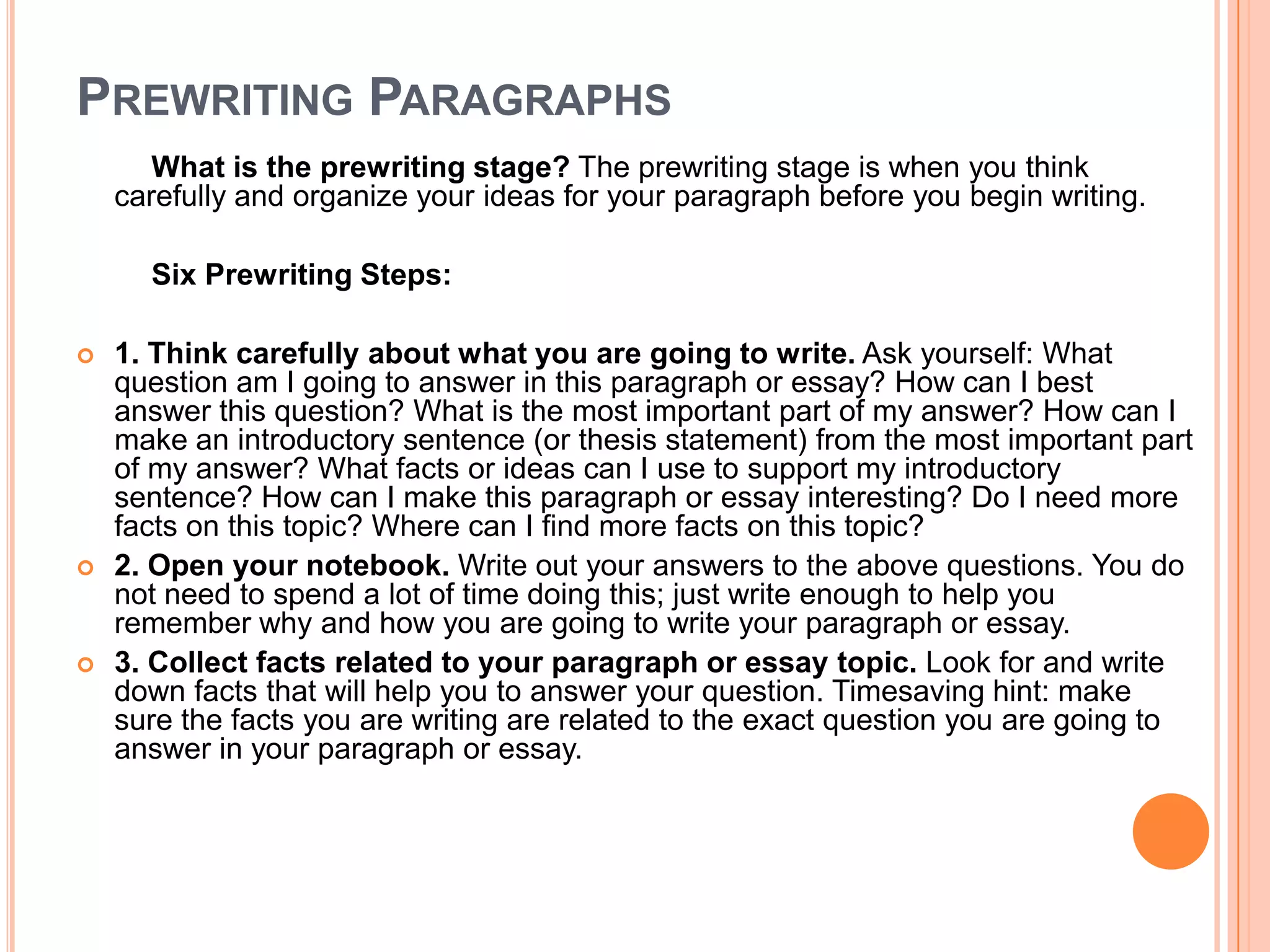 PREWRITING PARAGRAPHS

What is the prewriting stage? The prewriting stage is when you think carefully and organize your ideas for your paragraph before you begin writing.

Six Prewriting Steps:

1. Think carefully about what you are going to write. Ask yourself: What question am I going to answer in this paragraph or essay? How can I best answer this question? What is the most important part of my answer? How can I make an introductory sentence (or thesis statement) from the most important part of my answer? What facts or ideas can I use to support my introductory sentence? How can I make this paragraph or essay interesting? Do I need more facts on this topic? Where can I find more facts on this topic?

2. Open your notebook. Write out your answers to the above questions. You do not need to spend a lot of time doing this; just write enough to help you remember why and how you are going to write your paragraph or essay.

3. Collect facts related to your paragraph or essay topic. Look for and write down facts that will help you to answer your question. Timesaving hint: make sure the facts you are writing are related to the exact question you are going to answer in your paragraph or essay.